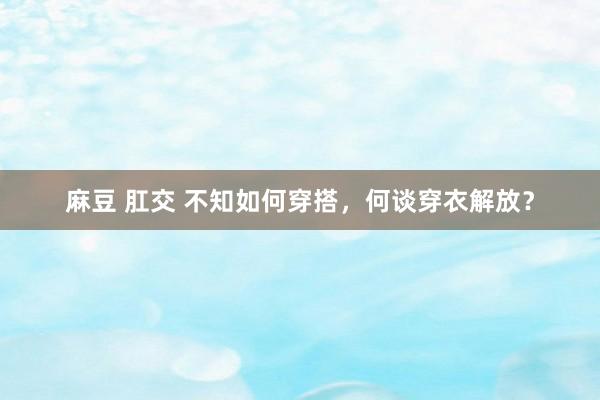 麻豆 肛交 不知如何穿搭，何谈穿衣解放？